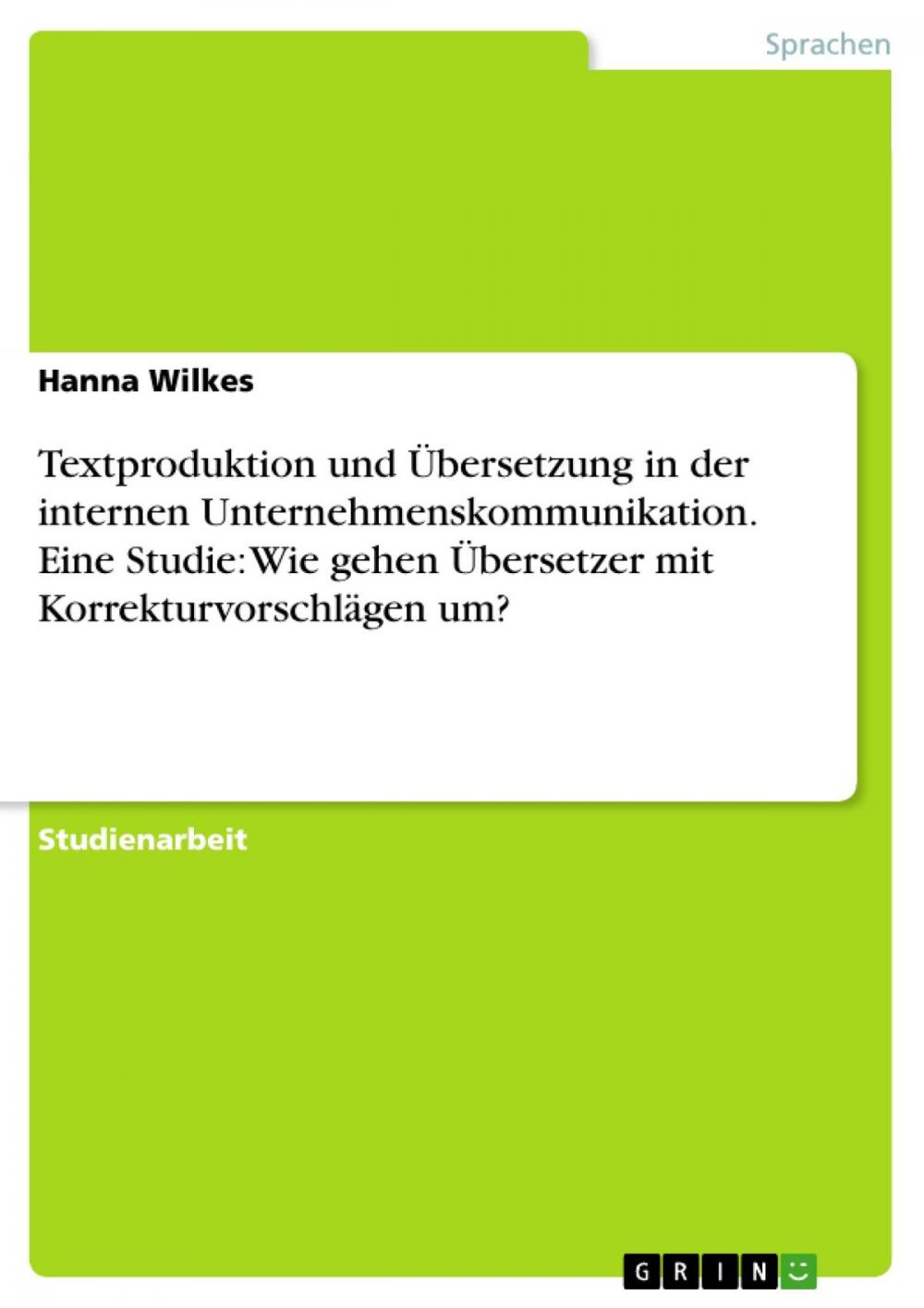 Sprachen

Hanna Wilkes

Textproduktion und Übersetzung in der internen Unternehmenskommunikation. Eine Studie: Wie gehen Übersetzer mit Korrekturvorschlägen um?

Studienarbeit

GRIN